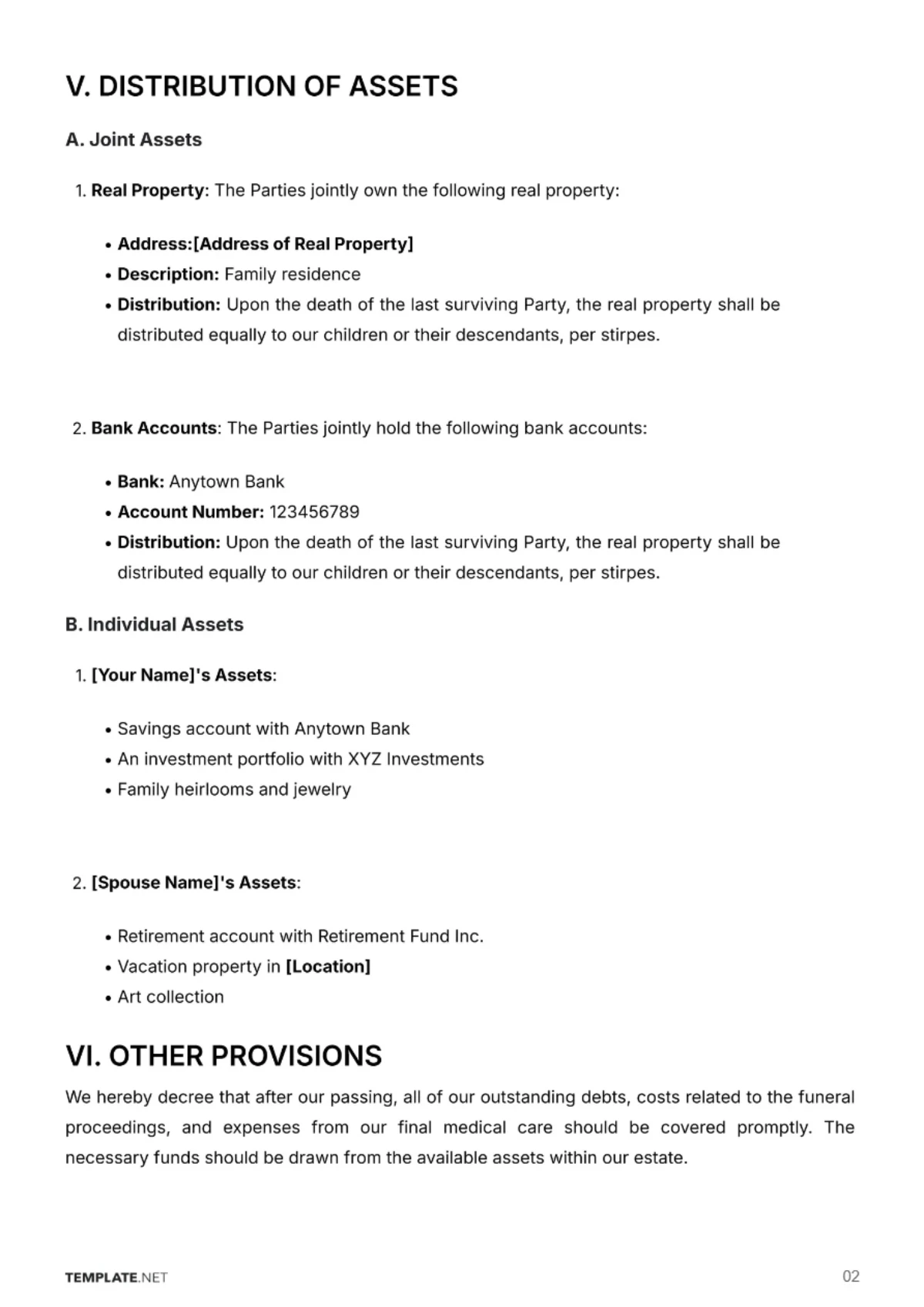 V. DISTRIBUTION OF ASSETS

A. Joint Assets

1. Real Property: The Parties jointly own the following real property:

• Address:[Address of Real Property]
• Description: Family residence
• Distribution: Upon the death of the last surviving Party, the real property shall be distributed equally to our children or their descendants, per stirpes.

2. Bank Accounts: The Parties jointly hold the following bank accounts:

• Bank: Anytown Bank
• Account Number: 123456789
• Distribution: Upon the death of the last surviving Party, the real property shall be distributed equally to our children or their descendants, per stirpes.

B. Individual Assets

1. [Your Name]'s Assets:

• Savings account with Anytown Bank
• An investment portfolio with XYZ Investments
• Family heirlooms and jewelry

2. [Spouse Name]'s Assets:

• Retirement account with Retirement Fund Inc.
• Vacation property in [Location]
• Art collection

VI. OTHER PROVISIONS

We hereby decree that after our passing, all of our outstanding debts, costs related to the funeral proceedings, and expenses from our final medical care should be covered promptly. The necessary funds should be drawn from the available assets within our estate.

TEMPLATE.NET

02